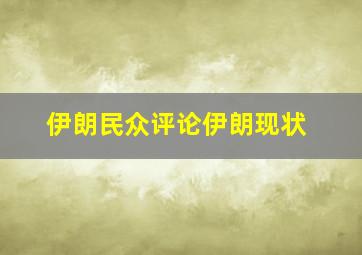 伊朗民众评论伊朗现状